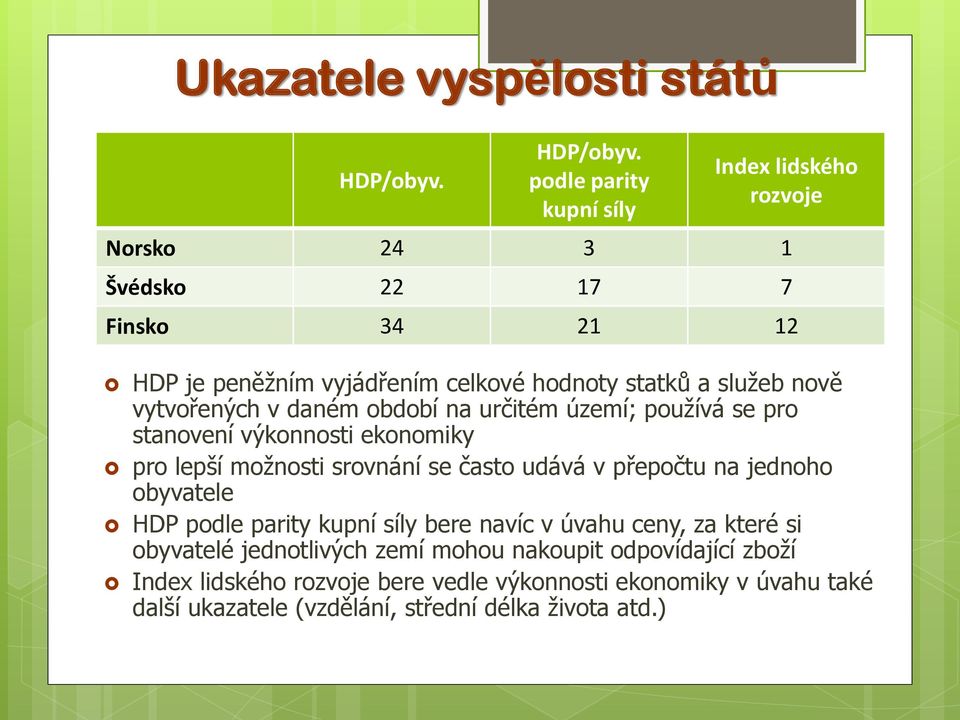 Ukazatele vyspělosti států

| | HDP/obyv. | HDP/obyv. podle parity kupní síly | Index lidského rozvoje |
|---|---|---|---|
| Norsko | 24 | 3 | 1 |
| Švédsko | 22 | 17 | 7 |
| Finsko | 34 | 21 | 12 |

HDP je peněžním vyjádřením celkové hodnoty statků a služeb nově vytvořených v daném období na určitém území; používá se pro stanovení výkonnosti ekonomiky

pro lepší možnosti srovnání se často udává v přepočtu na jednoho obyvatele

HDP podle parity kupní síly bere navíc v úvahu ceny, za které si obyvatelé jednotlivých zemí mohou nakoupit odpovídající zboží

Index lidského rozvoje bere vedle výkonnosti ekonomiky v úvahu také další ukazatele (vzdělání, střední délka života atd.)